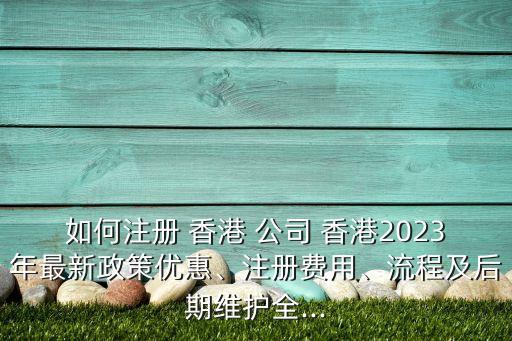 如何注册 香港 公司 香港2023年最新政策优惠、注册费用、流程及后期维护全...